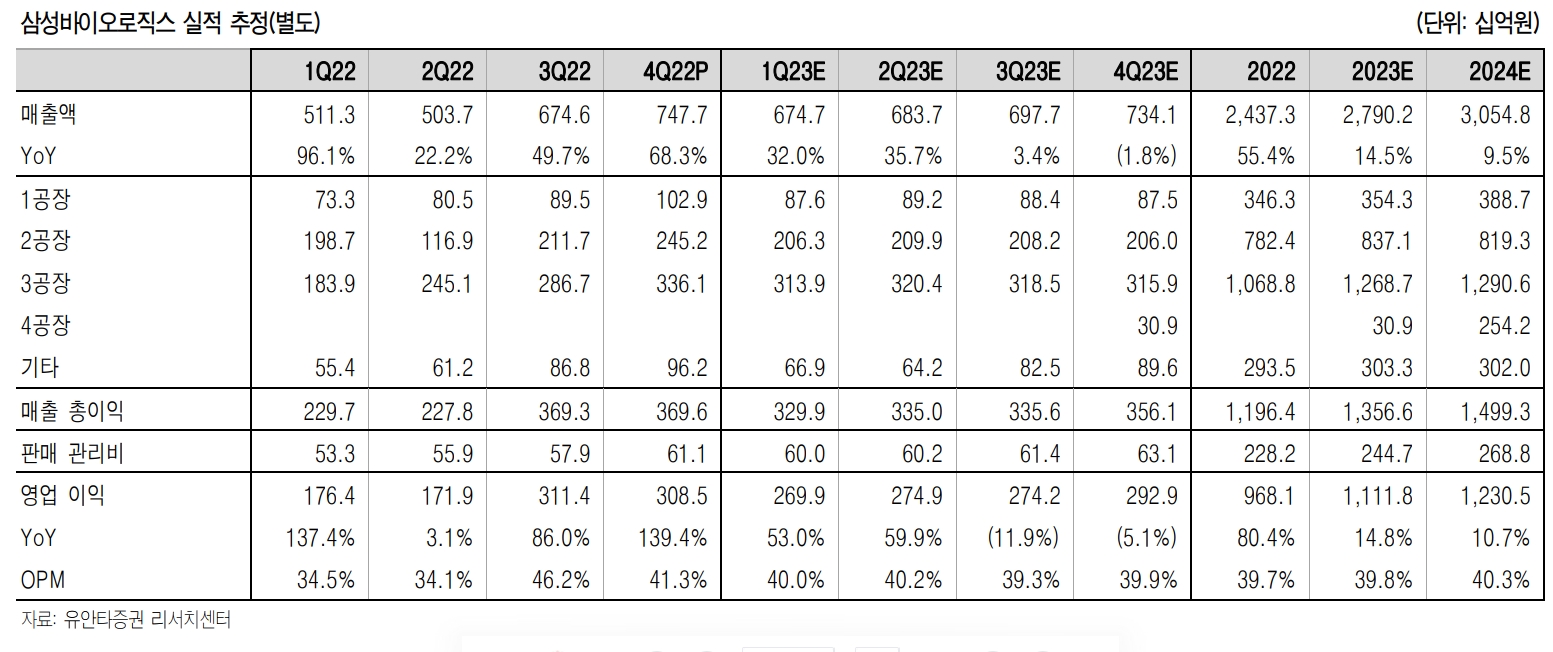 삼성바이오로직스 실적 추정(별도)

(단위: 십억원)

| | 1Q22 | 2Q22 | 3Q22 | 4Q22P | 1Q23E | 2Q23E | 3Q23E | 4Q23E | 2022 | 2023E | 2024E |
|---|---|---|---|---|---|---|---|---|---|---|---|
| 매출액 | 511.3 | 503.7 | 674.6 | 747.7 | 674.7 | 683.7 | 697.7 | 734.1 | 2,437.3 | 2,790.2 | 3,054.8 |
| YoY | 96.1% | 22.2% | 49.7% | 68.3% | 32.0% | 35.7% | 3.4% | (1.8%) | 55.4% | 14.5% | 9.5% |
| 1공장 | 73.3 | 80.5 | 89.5 | 102.9 | 87.6 | 89.2 | 88.4 | 87.5 | 346.3 | 354.3 | 388.7 |
| 2공장 | 198.7 | 116.9 | 211.7 | 245.2 | 206.3 | 209.9 | 208.2 | 206.0 | 782.4 | 837.1 | 819.3 |
| 3공장 | 183.9 | 245.1 | 286.7 | 336.1 | 313.9 | 320.4 | 318.5 | 315.9 | 1,068.8 | 1,268.7 | 1,290.6 |
| 4공장 | | | | | | | | 30.9 | | 30.9 | 254.2 |
| 기타 | 55.4 | 61.2 | 86.8 | 96.2 | 66.9 | 64.2 | 82.5 | 89.6 | 293.5 | 303.3 | 302.0 |
| 매출 총이익 | 229.7 | 227.8 | 369.3 | 369.6 | 329.9 | 335.0 | 335.6 | 356.1 | 1,196.4 | 1,356.6 | 1,499.3 |
| 판매 관리비 | 53.3 | 55.9 | 57.9 | 61.1 | 60.0 | 60.2 | 61.4 | 63.1 | 228.2 | 244.7 | 268.8 |
| 영업 이익 | 176.4 | 171.9 | 311.4 | 308.5 | 269.9 | 274.9 | 274.2 | 292.9 | 968.1 | 1,111.8 | 1,230.5 |
| YoY | 137.4% | 3.1% | 86.0% | 139.4% | 53.0% | 59.9% | (11.9%) | (5.1%) | 80.4% | 14.8% | 10.7% |
| OPM | 34.5% | 34.1% | 46.2% | 41.3% | 40.0% | 40.2% | 39.3% | 39.9% | 39.7% | 39.8% | 40.3% |

자료: 유안타증권 리서치센터